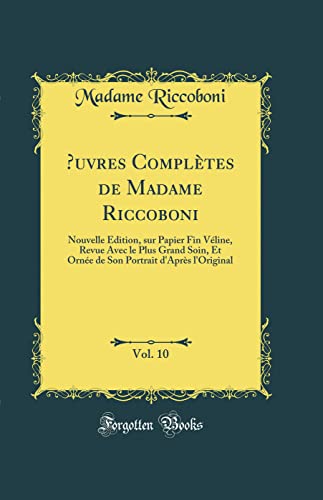 Madame Riccoboni

?uvres Complètes de Madame Riccoboni

Nouvelle Edition, sur Papier Fin Véline, Revue Avec le Plus Grand Soin, Et Ornée de Son Portrait d'Après l'Original

Vol. 10

Forgotten Books